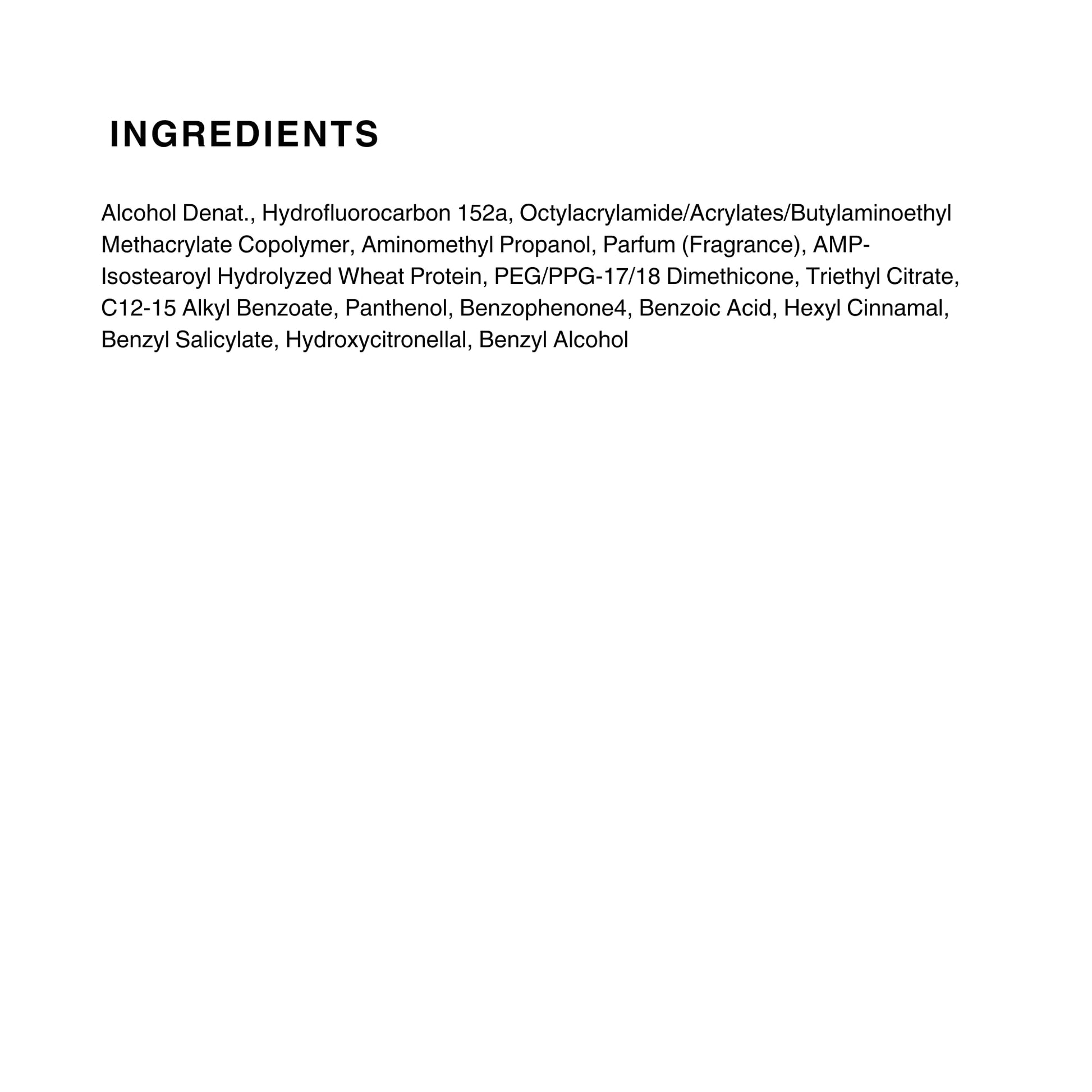 INGREDIENTS

Alcohol Denat., Hydrofluorocarbon 152a, Octylacrylamide/Acrylates/Butylaminoethyl Methacrylate Copolymer, Aminomethyl Propanol, Parfum (Fragrance), AMP-Isostearoyl Hydrolyzed Wheat Protein, PEG/PPG-17/18 Dimethicone, Triethyl Citrate, C12-15 Alkyl Benzoate, Panthenol, Benzophenone4, Benzoic Acid, Hexyl Cinnamal, Benzyl Salicylate, Hydroxycitronellal, Benzyl Alcohol